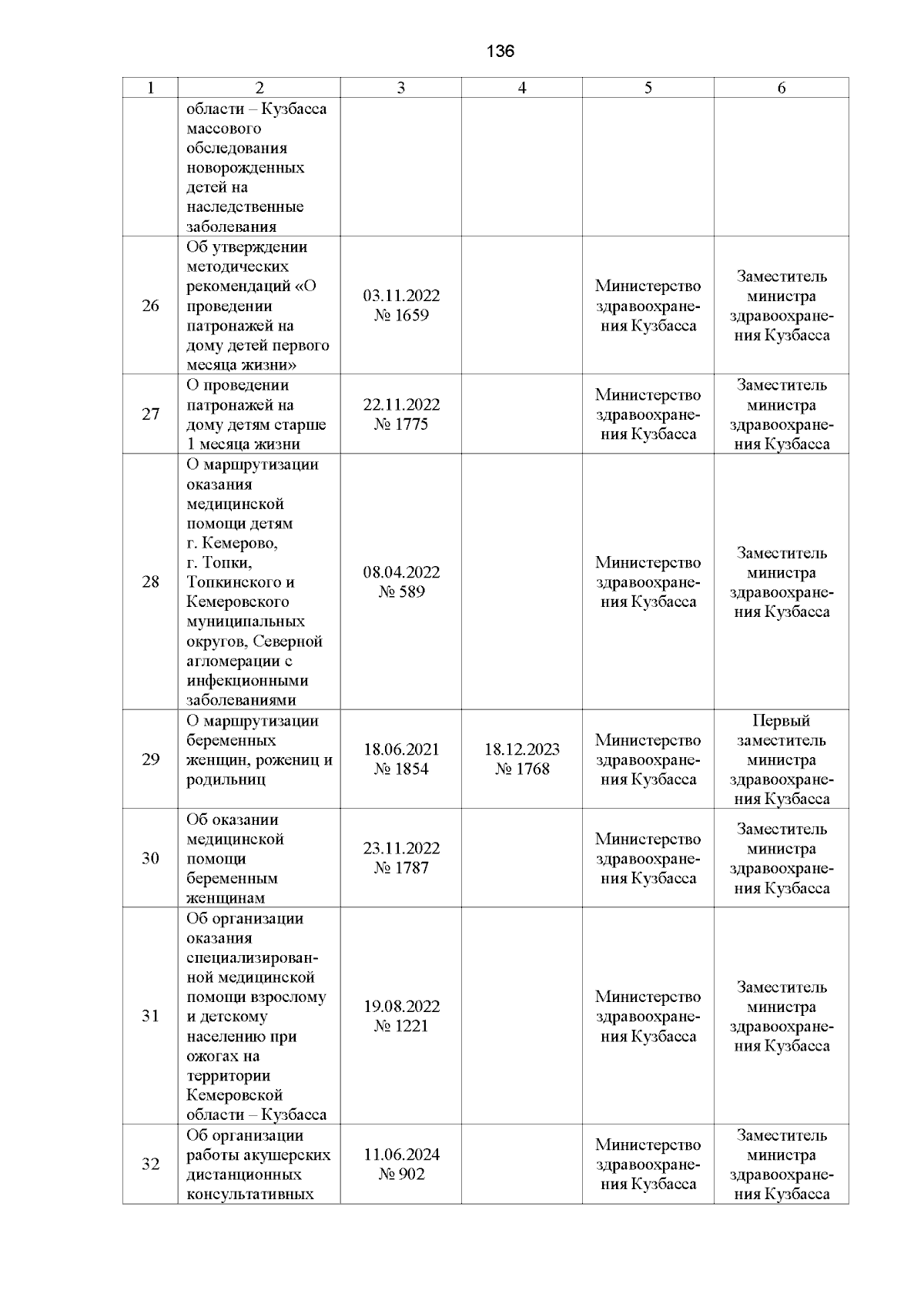 136

| 1 | 2 | 3 | 4 | 5 | 6 |
|---|---|---|---|---|---|
| | области – Кузбасса массового обследования новорожденных детей на наследственные заболевания | | | | |
| 26 | Об утверждении методических рекомендаций «О проведении патронажей на дому детей первого месяца жизни» | 03.11.2022 № 1659 | | Министерство здравоохранения Кузбасса | Заместитель министра здравоохранения Кузбасса |
| 27 | О проведении патронажей на дому детям старше 1 месяца жизни | 22.11.2022 № 1775 | | Министерство здравоохранения Кузбасса | Заместитель министра здравоохранения Кузбасса |
| 28 | О маршрутизации оказания медицинской помощи детям г. Кемерово, г. Топки, Топкинского и Кемеровского муниципальных округов, Северной агломерации с инфекционными заболеваниями | 08.04.2022 № 589 | | Министерство здравоохранения Кузбасса | Заместитель министра здравоохранения Кузбасса |
| 29 | О маршрутизации беременных женщин, рожениц и родильниц | 18.06.2021 № 1854 | 18.12.2023 № 1768 | Министерство здравоохранения Кузбасса | Первый заместитель министра здравоохранения Кузбасса |
| 30 | Об оказании медицинской помощи беременным женщинам | 23.11.2022 № 1787 | | Министерство здравоохранения Кузбасса | Заместитель министра здравоохранения Кузбасса |
| 31 | Об организации оказания специализированной медицинской помощи взрослому и детскому населению при ожогах на территории Кемеровской области – Кузбасса | 19.08.2022 № 1221 | | Министерство здравоохранения Кузбасса | Заместитель министра здравоохранения Кузбасса |
| 32 | Об организации работы акушерских дистанционных консультативных | 11.06.2024 № 902 | | Министерство здравоохранения Кузбасса | Заместитель министра здравоохранения Кузбасса |